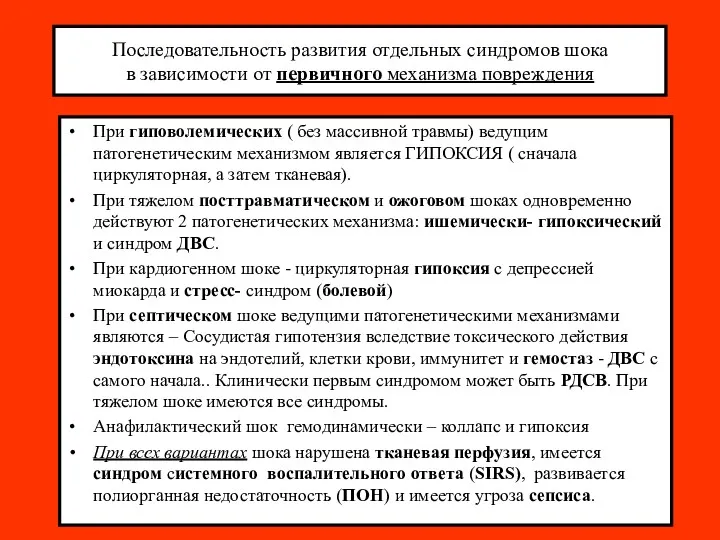 Последовательность развития отдельных синдромов шока в зависимости от первичного механизма повреждения

• При гиповолемических ( без массивной травмы) ведущим патогенетическим механизмом является ГИПОКСИЯ ( сначала циркуляторная, а затем тканевая).

• При тяжелом посттравматическом и ожоговом шоках одновременно действуют 2 патогенетических механизма: ишемически- гипоксический и синдром ДВС.

• При кардиогенном шоке - циркуляторная гипоксия с депрессией миокарда и стресс- синдром (болевой)

• При септическом шоке ведущими патогенетическими механизмами являются – Сосудистая гипотензия вследствие токсического действия эндотоксина на эндотелий, клетки крови, иммунитет и гемостаз - ДВС с самого начала.. Клинически первым синдромом может быть РДСВ. При тяжелом шоке имеются все синдромы.

• Анафилактический шок гемодинамически – коллапс и гипоксия

• При всех вариантах шока нарушена тканевая перфузия, имеется синдром системного воспалительного ответа (SIRS), развивается полиорганная недостаточность (ПОН) и имеется угроза сепсиса.